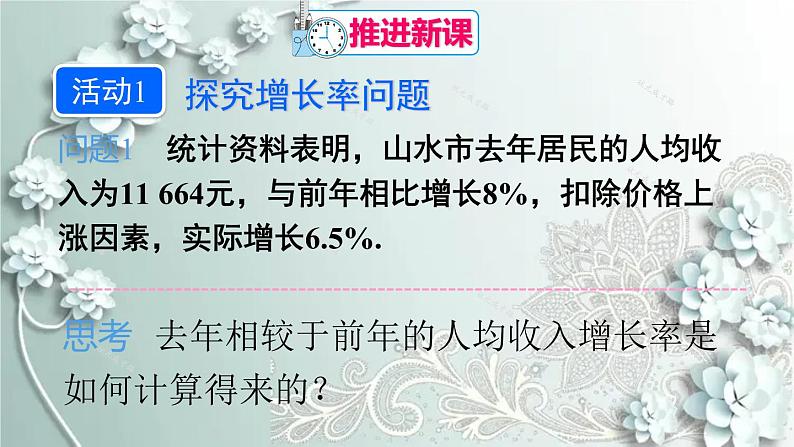 推进新课

活动1 探究增长率问题

问题1 统计资料表明，山水市去年居民的人均收入为11 664元，与前年相比增长8%，扣除价格上涨因素，实际增长6.5%.

思考 去年相较于前年的人均收入增长率是如何计算得来的？